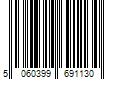 5 060399 691130